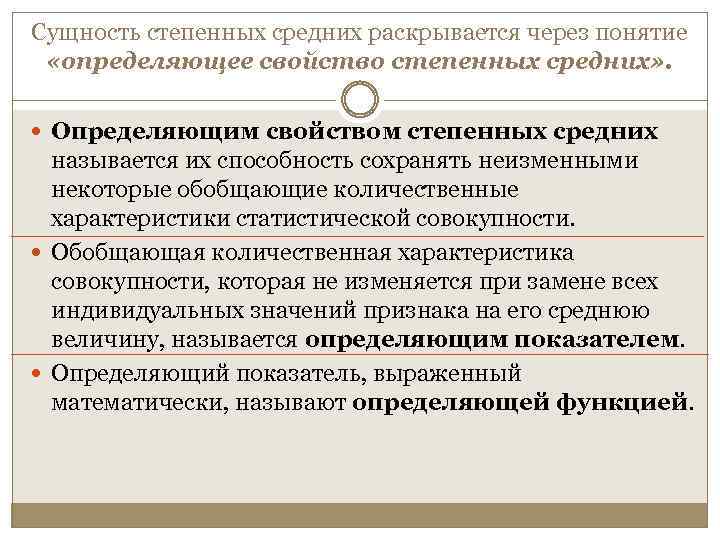 Сущность степенных средних раскрывается через понятие «определяющее свойство степенных средних».

• Определяющим свойством степенных средних называется их способность сохранять неизменными некоторые обобщающие количественные характеристики статистической совокупности.

• Обобщающая количественная характеристика совокупности, которая не изменяется при замене всех индивидуальных значений признака на его среднюю величину, называется определяющим показателем.

• Определяющий показатель, выраженный математически, называют определяющей функцией.